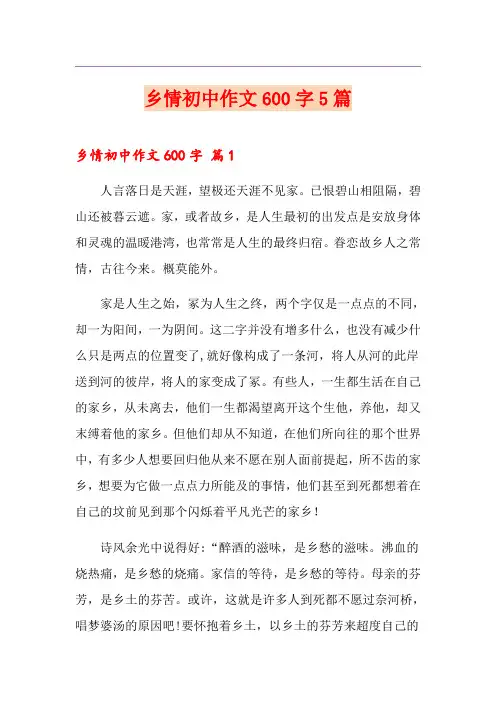 乡情初中作文600字5篇

乡情初中作文600字 篇1

人言落日是天涯，望极还天涯不见家。已恨碧山相阻隔，碧山还被暮云遮。家，或者故乡，是人生最初的出发点是安放身体和灵魂的温暖港湾，也常常是人生的最终归宿。眷恋故乡人之常情，古往今来。概莫能外。

家是人生之始，冢为人生之终，两个字仅是一点点的不同，却一为阳间，一为阴间。这二字并没有增多什么，也没有减少什么只是两点的位置变了，就好像构成了一条河，将人从河的此岸送到河的彼岸，将人的家变成了冢。有些人，一生都生活在自己的家乡，从未离去，他们一生都渴望离开这个生他，养他，却又末缚着他的家乡。但他们却从不知道，在他们所向往的那个世界中，有多少人想要回归他从来不愿在别人面前提起，所不齿的家乡，想要为它做一点点力所能及的事情，他们甚至到死都想着在自己的坟前见到那个闪烁着平凡光芒的家乡！

诗风余光中说得好：“醉酒的滋味，是乡愁的滋味。沸血的烧热痛，是乡愁的烧痛。家信的等待，是乡愁的等待。母亲的芬芳，是乡土的芬苦。或许，这就是许多人到死都不愿过奈河桥，唱梦婆汤的原因吧!要怀抱着乡土，以乡土的芬芳来超度自己的